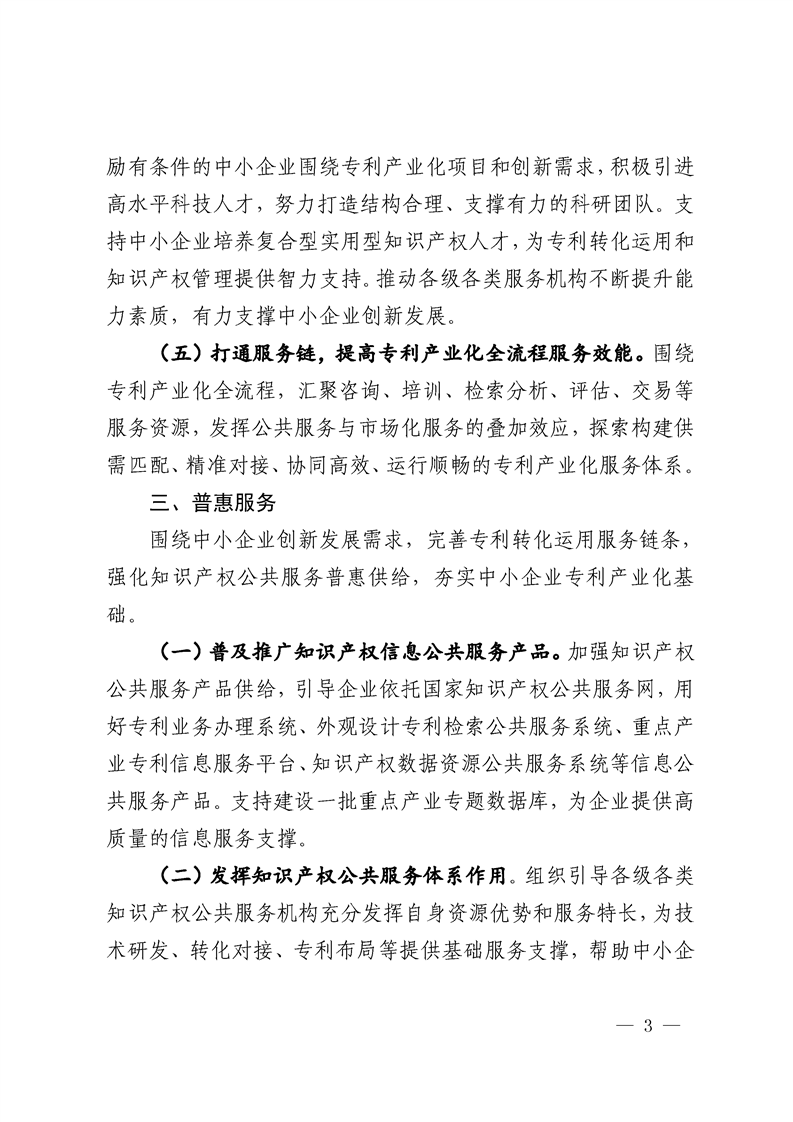 励有条件的中小企业围绕专利产业化项目和创新需求，积极引进高水平科技人才，努力打造结构合理、支撑有力的科研团队。支持中小企业培养复合型实用型知识产权人才，为专利转化运用和知识产权管理提供智力支持。推动各级各类服务机构不断提升能力素质，有力支撑中小企业创新发展。

（五）打通服务链，提高专利产业化全流程服务效能。围绕专利产业化全流程，汇聚咨询、培训、检索分析、评估、交易等服务资源，发挥公共服务与市场化服务的叠加效应，探索构建供需匹配、精准对接、协同高效、运行顺畅的专利产业化服务体系。

三、普惠服务

围绕中小企业创新发展需求，完善专利转化运用服务链条，强化知识产权公共服务普惠供给，夯实中小企业专利产业化基础。

（一）普及推广知识产权信息公共服务产品。加强知识产权公共服务产品供给，引导企业依托国家知识产权公共服务网，用好专利业务办理系统、外观设计专利检索公共服务系统、重点产业专利信息服务平台、知识产权数据资源公共服务系统等信息公共服务产品。支持建设一批重点产业专题数据库，为企业提供高质量的信息服务支撑。

（二）发挥知识产权公共服务体系作用。组织引导各级各类知识产权公共服务机构充分发挥自身资源优势和服务特长，为技术研发、转化对接、专利布局等提供基础服务支撑，帮助中小企

— 3 —